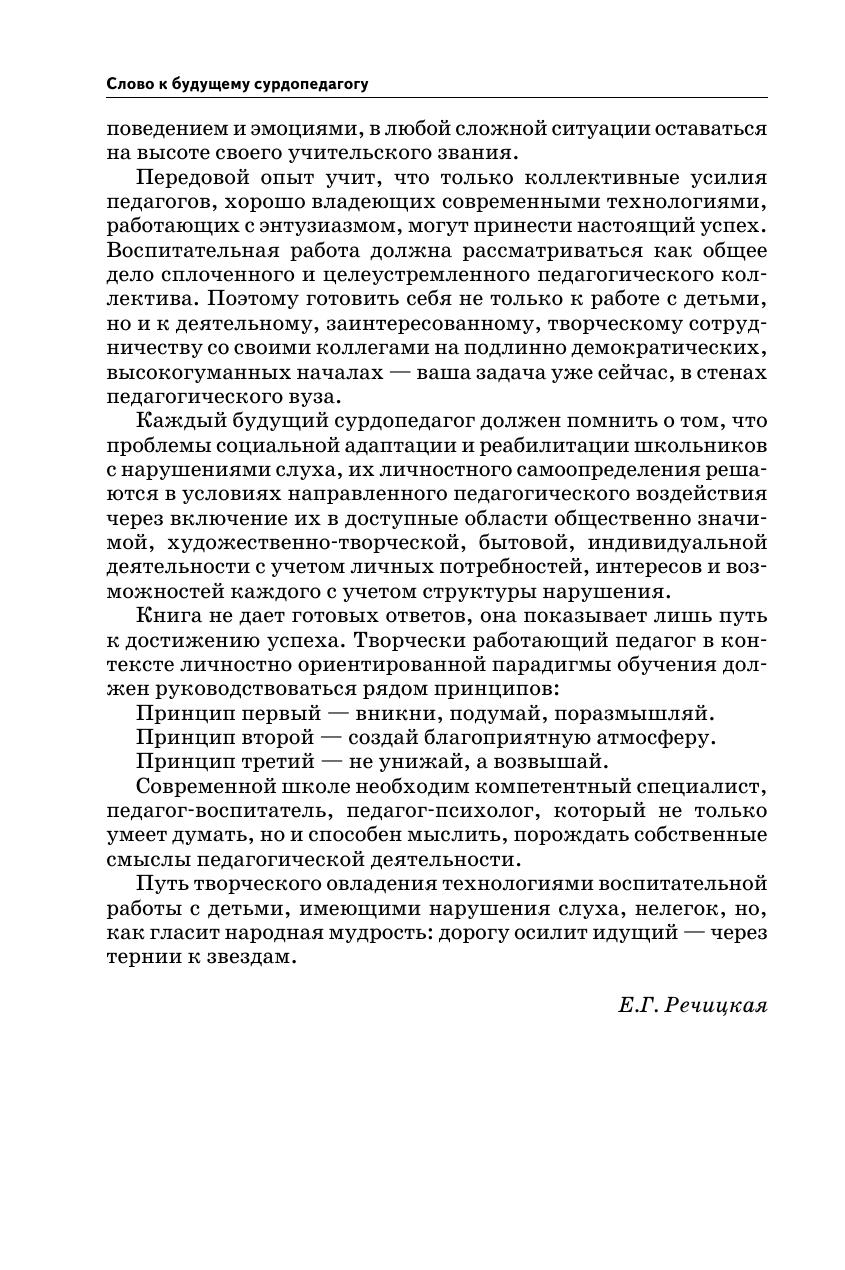 Слово к будущему сурдопедагогу

поведением и эмоциями, в любой сложной ситуации оставаться на высоте своего учительского звания.

Передовой опыт учит, что только коллективные усилия педагогов, хорошо владеющих современными технологиями, работающих с энтузиазмом, могут принести настоящий успех. Воспитательная работа должна рассматриваться как общее дело сплоченного и целеустремленного педагогического коллектива. Поэтому готовить себя не только к работе с детьми, но и к деятельному, заинтересованному, творческому сотрудничеству со своими коллегами на подлинно демократических, высокогуманных началах — ваша задача уже сейчас, в стенах педагогического вуза.

Каждый будущий сурдопедагог должен помнить о том, что проблемы социальной адаптации и реабилитации школьников с нарушениями слуха, их личностного самоопределения решаются в условиях направленного педагогического воздействия через включение их в доступные области общественно значимой, художественно-творческой, бытовой, индивидуальной деятельности с учетом личных потребностей, интересов и возможностей каждого с учетом структуры нарушения.

Книга не дает готовых ответов, она показывает лишь путь к достижению успеха. Творчески работающий педагог в контексте личностно ориентированной парадигмы обучения должен руководствоваться рядом принципов:

Принцип первый — вникни, подумай, поразмышляй.

Принцип второй — создай благоприятную атмосферу.

Принцип третий — не унижай, а возвышай.

Современной школе необходим компетентный специалист, педагог-воспитатель, педагог-психолог, который не только умеет думать, но и способен мыслить, порождать собственные смыслы педагогической деятельности.

Путь творческого овладения технологиями воспитательной работы с детьми, имеющими нарушения слуха, нелегок, но, как гласит народная мудрость: дорогу осилит идущий — через тернии к звездам.

Е.Г. Речицкая